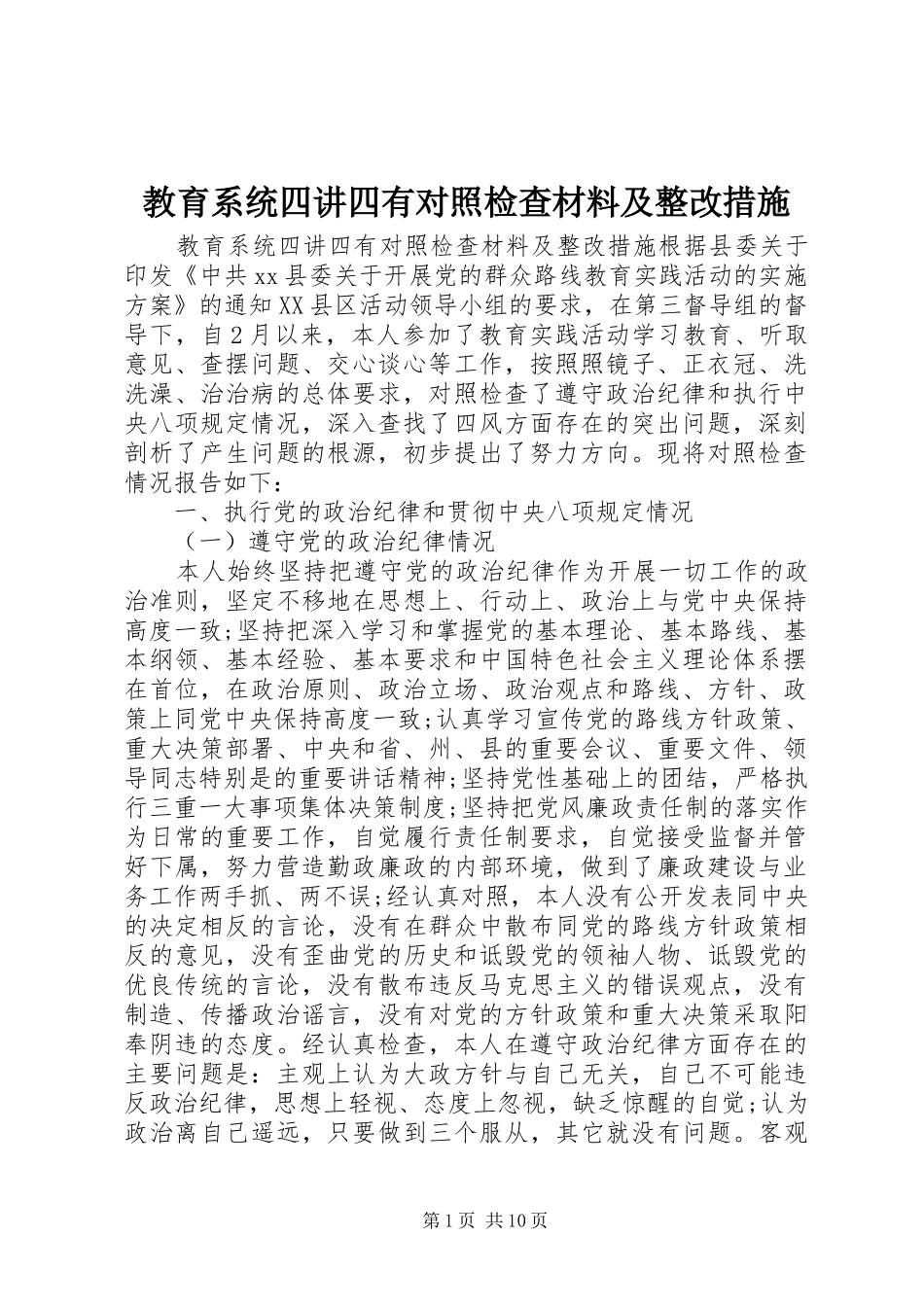 教育系统四讲四有对照检查材料及整改措施

教育系统四讲四有对照检查材料及整改措施根据县委关于印发《中共xx县委关于开展党的群众路线教育实践活动的实施方案》的通知XX县区活动领导小组的要求，在第三督导组的督导下，自2月以来，本人参加了教育实践活动学习教育、听取意见、查摆问题、交心谈心等工作，按照照镜子、正衣冠、洗洗澡、治治病的总体要求，对照检查了遵守政治纪律和执行中央八项规定情况，深入查找了四风方面存在的突出问题，深刻剖析了产生问题的根源，初步提出了努力方向。现将对照检查情况报告如下：

一、执行党的政治纪律和贯彻中央八项规定情况

（一）遵守党的政治纪律情况

本人始终坚持把遵守党的政治纪律作为开展一切工作的政治准则，坚定不移地在思想上、行动上、政治上与党中央保持高度一致;坚持把深入学习和掌握党的基本理论、基本路线、基本纲领、基本经验、基本要求和中国特色社会主义理论体系摆在首位，在政治原则、政治立场、政治观点和路线、方针、政策上同党中央保持高度一致;认真学习宣传党的路线方针政策、重大决策部署、中央和省、州、县的重要会议、重要文件、领导同志特别是的重要讲话精神;坚持党性基础上的团结，严格执行三重一大事项集体决策制度;坚持把党风廉政责任制的落实作为日常的重要工作，自觉履行责任制要求，自觉接受监督并管好下属，努力营造勤政廉政的内部环境，做到了廉政建设与业务工作两手抓、两不误;经认真对照，本人没有公开发表同中央的决定相反的言论，没有在群众中散布同党的路线方针政策相反的意见，没有歪曲党的历史和诋毁党的领袖人物、诋毁党的优良传统的言论，没有散布违反马克思主义的错误观点，没有制造、传播政治谣言，没有对党的方针政策和重大决策采取阳奉阴违的态度。经认真检查，本人在遵守政治纪律方面存在的主要问题是：主观上认为大政方针与自己无关，自己不可能违反政治纪律，思想上轻视、态度上忽视，缺乏惊醒的自觉;认为政治离自己遥远，只要做到三个服从，其它就没有问题。客观

第1页 共10页